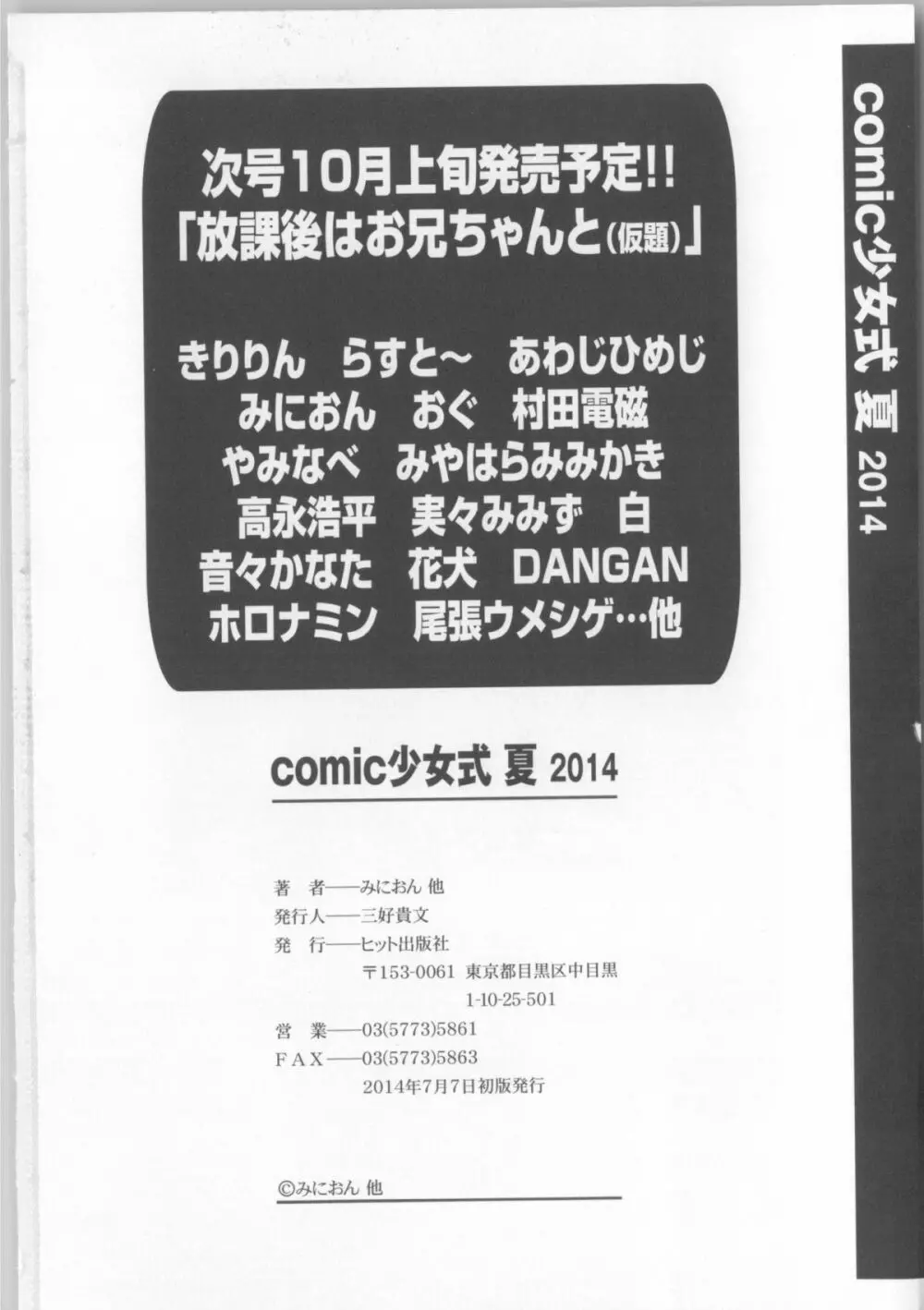 次号10月上旬発売予定!!
「放課後はお兄ちゃんと(仮題)」

きりりん　らすと～　あわじひめじ
みにおん　おぐ　村田電磁
やみなべ　みやはらみみかき
高永浩平　実々みみず　白
音々かなた　花犬　DANGAN
ホロナミン　尾張ウメシゲ…他

comic少女式 夏 2014

著　者——みにおん 他
発行人——三好貴文
発　行——ヒット出版社
〒153-0061 東京都目黒区中目黒
1-10-25-501
営　業——03(5773)5861
FAX——03(5773)5863
2014年7月7日初版発行

©みにおん 他

comic少女式 夏 2014